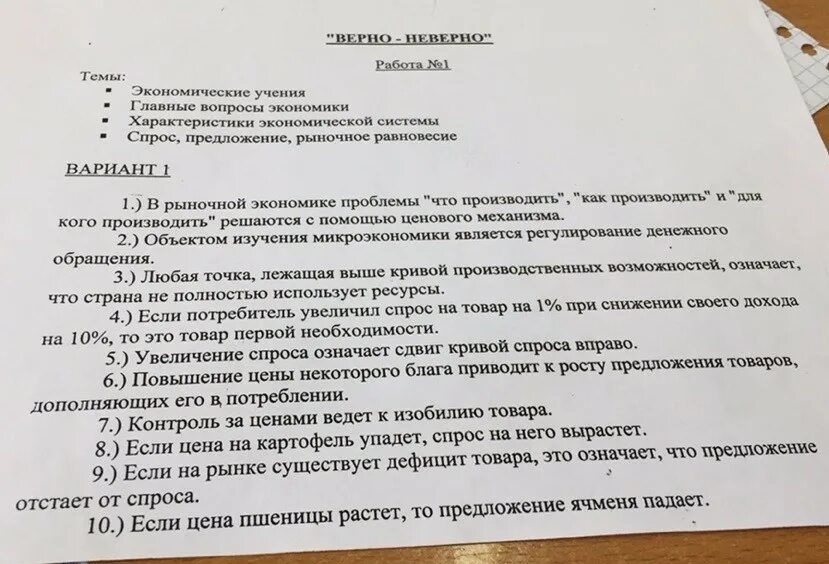 "ВЕРНО - НЕВЕРНО"

Работа №1

Темы:
▪ Экономические учения
▪ Главные вопросы экономики
▪ Характеристики экономической системы
▪ Спрос, предложение, рыночное равновесие

ВАРИАНТ 1

1.) В рыночной экономике проблемы "что производить", "как производить" и "для кого производить" решаются с помощью ценового механизма.
2.) Объектом изучения микроэкономики является регулирование денежного обращения.
3.) Любая точка, лежащая выше кривой производственных возможностей, означает, что страна не полностью использует ресурсы.
4.) Если потребитель увеличил спрос на товар на 1% при снижении своего дохода на 10%, то это товар первой необходимости.
5.) Увеличение спроса означает сдвиг кривой спроса вправо.
6.) Повышение цены некоторого блага приводит к росту предложения товаров, дополняющих его в потреблении.
7.) Контроль за ценами ведет к изобилию товара.
8.) Если цена на картофель упадет, спрос на него вырастет.
9.) Если на рынке существует дефицит товара, это означает, что предложение отстает от спроса.
10.) Если цена пшеницы растет, то предложение ячменя падает.